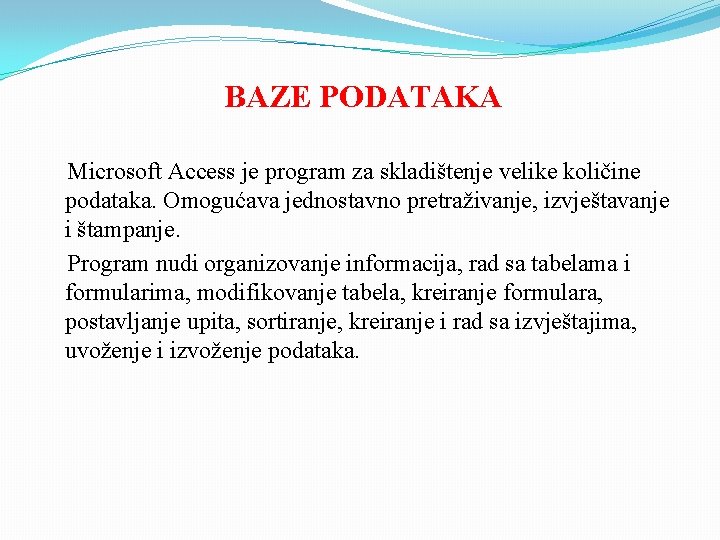 BAZE PODATAKA

Microsoft Access je program za skladištenje velike količine podataka. Omogućava jednostavno pretraživanje, izvještavanje i štampanje.

Program nudi organizovanje informacija, rad sa tabelama i formularima, modifikovanje tabela, kreiranje formulara, postavljanje upita, sortiranje, kreiranje i rad sa izvještajima, uvoženje i izvoženje podataka.